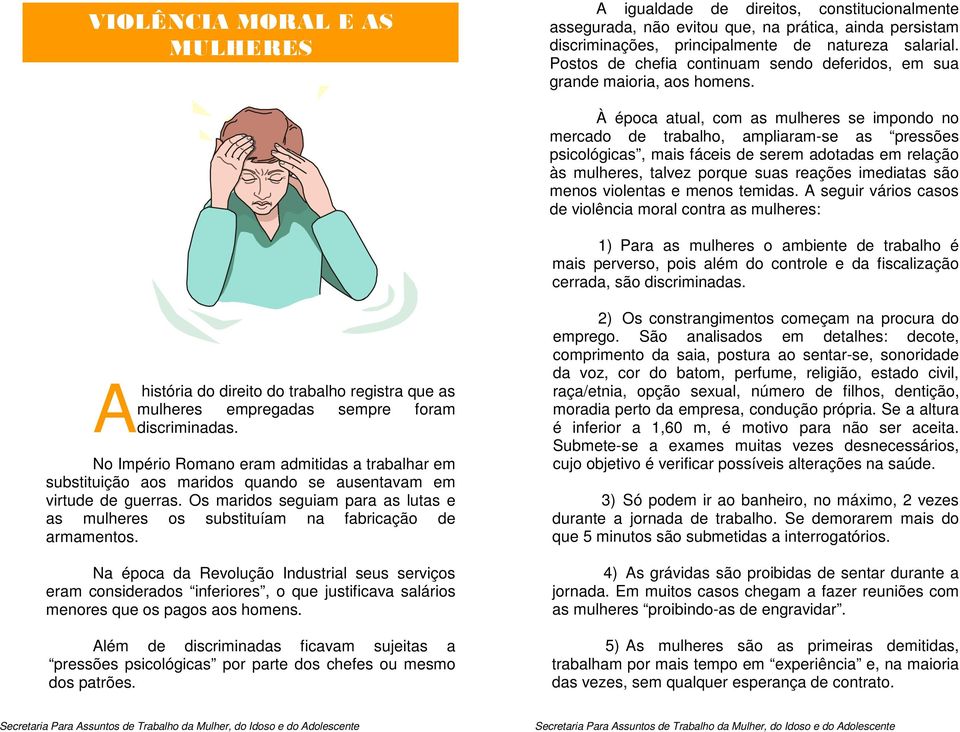 VIOLÊNCIA MORAL E AS MULHERES

A história do direito do trabalho registra que as mulheres empregadas sempre foram discriminadas.

No Império Romano eram admitidas a trabalhar em substituição aos maridos quando se ausentavam em virtude de guerras. Os maridos seguiam para as lutas e as mulheres os substituíam na fabricação de armamentos.

Na época da Revolução Industrial seus serviços eram considerados “inferiores”, o que justificava salários menores que os pagos aos homens.

Além de discriminadas ficavam sujeitas a “pressões psicológicas” por parte dos chefes ou mesmo dos patrões.

Secretaria Para Assuntos de Trabalho da Mulher, do Idoso e do Adolescente

A igualdade de direitos, constitucionalmente assegurada, não evitou que, na prática, ainda persistam discriminações, principalmente de natureza salarial. Postos de chefia continuam sendo deferidos, em sua grande maioria, aos homens.

À época atual, com as mulheres se impondo no mercado de trabalho, ampliaram-se as “pressões psicológicas”, mais fáceis de serem adotadas em relação às mulheres, talvez porque suas reações imediatas são menos violentas e menos temidas. A seguir vários casos de violência moral contra as mulheres:

1) Para as mulheres o ambiente de trabalho é mais perverso, pois além do controle e da fiscalização cerrada, são discriminadas.

2) Os constrangimentos começam na procura do emprego. São analisados em detalhes: decote, comprimento da saia, postura ao sentar-se, sonoridade da voz, cor do batom, perfume, religião, estado civil, raça/etnia, opção sexual, número de filhos, dentição, moradia perto da empresa, condução própria. Se a altura é inferior a 1,60 m, é motivo para não ser aceita. Submete-se a exames muitas vezes desnecessários, cujo objetivo é verificar possíveis alterações na saúde.

3) Só podem ir ao banheiro, no máximo, 2 vezes durante a jornada de trabalho. Se demorarem mais do que 5 minutos são submetidas a interrogatórios.

4) As grávidas são proibidas de sentar durante a jornada. Em muitos casos chegam a fazer reuniões com as mulheres “proibindo-as de engravidar”.

5) As mulheres são as primeiras demitidas, trabalham por mais tempo em “experiência” e, na maioria das vezes, sem qualquer esperança de contrato.

Secretaria Para Assuntos de Trabalho da Mulher, do Idoso e do Adolescente